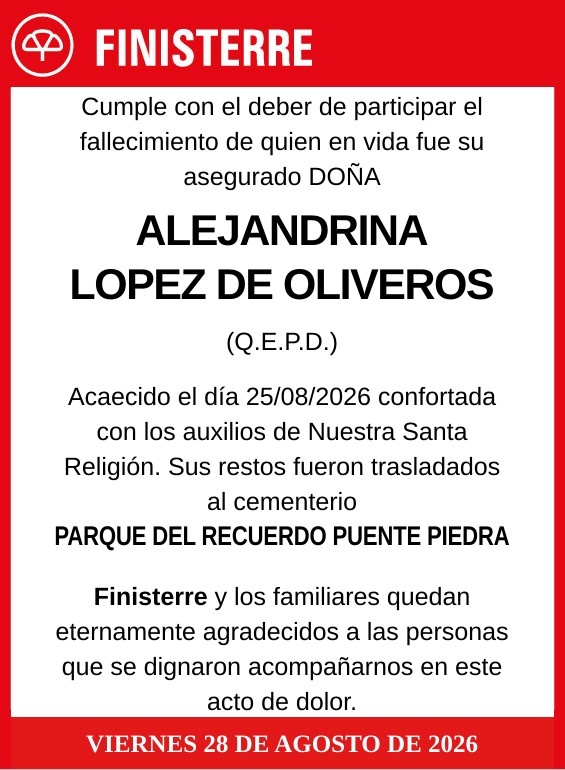 FINISTERRE

Cumple con el deber de participar el fallecimiento de quien en vida fue su asegurado DOÑA

ALEJANDRINA LOPEZ DE OLIVEROS

(Q.E.P.D.)

Acaecido el día 25/08/2026 confortada con los auxilios de Nuestra Santa Religión. Sus restos fueron trasladados al cementerio
PARQUE DEL RECUERDO PUENTE PIEDRA

Finisterre y los familiares quedan eternamente agradecidos a las personas que se dignaron acompañarnos en este acto de dolor.

VIERNES 28 DE AGOSTO DE 2026